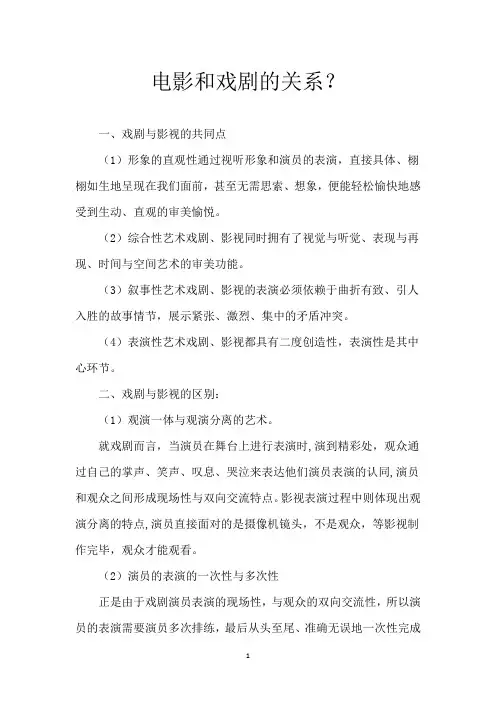 电影和戏剧的关系？

一、戏剧与影视的共同点

（1）形象的直观性通过视听形象和演员的表演，直接具体、栩栩如生地呈现在我们面前，甚至无需思索、想象，便能轻松愉快地感受到生动、直观的审美愉悦。

（2）综合性艺术戏剧、影视同时拥有了视觉与听觉、表现与再现、时间与空间艺术的审美功能。

（3）叙事性艺术戏剧、影视的表演必须依赖于曲折有致、引人入胜的故事情节，展示紧张、激烈、集中的矛盾冲突。

（4）表演性艺术戏剧、影视都具有二度创造性，表演性是其中心环节。

二、戏剧与影视的区别：

（1）观演一体与观演分离的艺术。

就戏剧而言，当演员在舞台上进行表演时,演到精彩处，观众通过自己的掌声、笑声、叹息、哭泣来表达他们演员表演的认同,演员和观众之间形成现场性与双向交流特点。影视表演过程中则体现出观演分离的特点,演员直接面对的是摄像机镜头，不是观众，等影视制作完毕，观众才能观看。

（2）演员的表演的一次性与多次性

正是由于戏剧演员表演的现场性，与观众的双向交流性，所以演员的表演需要演员多次排练，最后从头至尾、准确无误地一次性完成

1